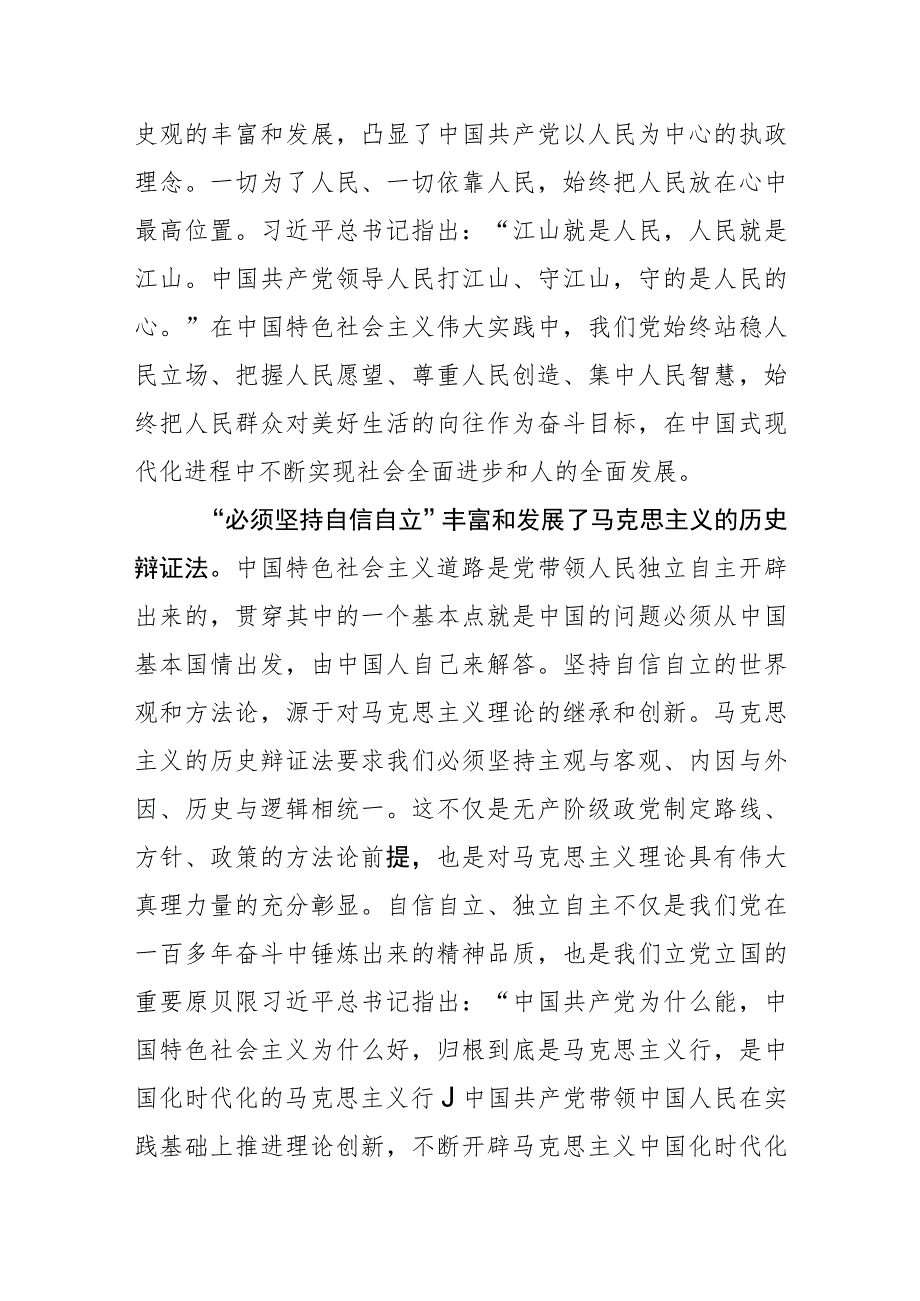 史观的丰富和发展，凸显了中国共产党以人民为中心的执政理念。一切为了人民、一切依靠人民，始终把人民放在心中最高位置。习近平总书记指出：“江山就是人民，人民就是江山。中国共产党领导人民打江山、守江山，守的是人民的心。”在中国特色社会主义伟大实践中，我们党始终站稳人民立场、把握人民愿望、尊重人民创造、集中人民智慧，始终把人民群众对美好生活的向往作为奋斗目标，在中国式现代化进程中不断实现社会全面进步和人的全面发展。

“必须坚持自信自立”丰富和发展了马克思主义的历史辩证法。中国特色社会主义道路是党带领人民独立自主开辟出来的，贯穿其中的一个基本点就是中国的问题必须从中国基本国情出发，由中国人自己来解答。坚持自信自立的世界观和方法论，源于对马克思主义理论的继承和创新。马克思主义的历史辩证法要求我们必须坚持主观与客观、内因与外因、历史与逻辑相统一。这不仅是无产阶级政党制定路线、方针、政策的方法论前提，也是对马克思主义理论具有伟大真理力量的充分彰显。自信自立、独立自主不仅是我们党在一百多年奋斗中锤炼出来的精神品质，也是我们立党立国的重要原贝限习近平总书记指出：“中国共产党为什么能，中国特色社会主义为什么好，归根到底是马克思主义行，是中国化时代化的马克思主义行J中国共产党带领中国人民在实践基础上推进理论创新，不断开辟马克思主义中国化时代化